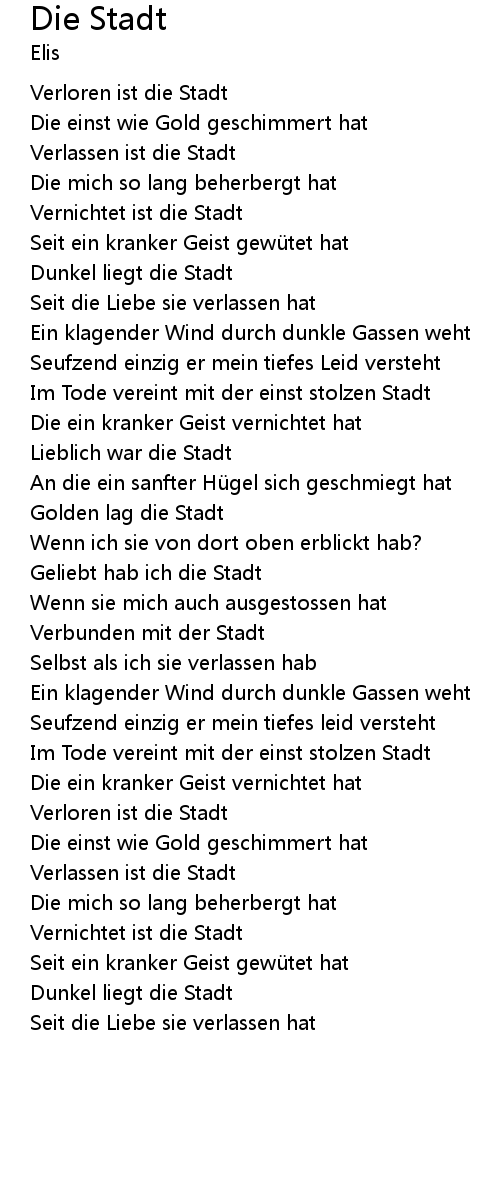 Die Stadt
Elis

Verloren ist die Stadt
Die einst wie Gold geschimmert hat
Verlassen ist die Stadt
Die mich so lang beherbergt hat
Vernichtet ist die Stadt
Seit ein kranker Geist gewütet hat
Dunkel liegt die Stadt
Seit die Liebe sie verlassen hat
Ein klagender Wind durch dunkle Gassen weht
Seufzend einzig er mein tiefes Leid versteht
Im Tode vereint mit der einst stolzen Stadt
Die ein kranker Geist vernichtet hat
Lieblich war die Stadt
An die ein sanfter Hügel sich geschmiegt hat
Golden lag die Stadt
Wenn ich sie von dort oben erblickt hab?
Geliebt hab ich die Stadt
Wenn sie mich auch ausgestossen hat
Verbunden mit der Stadt
Selbst als ich sie verlassen hab
Ein klagender Wind durch dunkle Gassen weht
Seufzend einzig er mein tiefes leid versteht
Im Tode vereint mit der einst stolzen Stadt
Die ein kranker Geist vernichtet hat
Verloren ist die Stadt
Die einst wie Gold geschimmert hat
Verlassen ist die Stadt
Die mich so lang beherbergt hat
Vernichtet ist die Stadt
Seit ein kranker Geist gewütet hat
Dunkel liegt die Stadt
Seit die Liebe sie verlassen hat